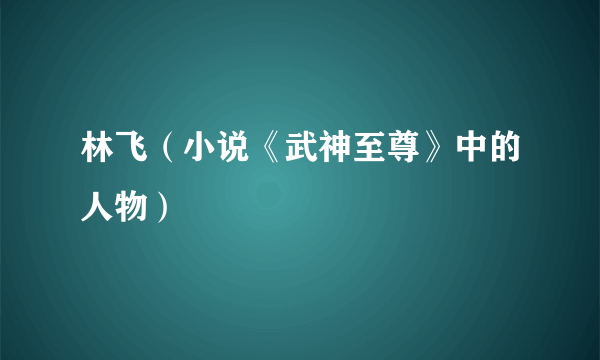 林飞（小说《武神至尊》中的人物）